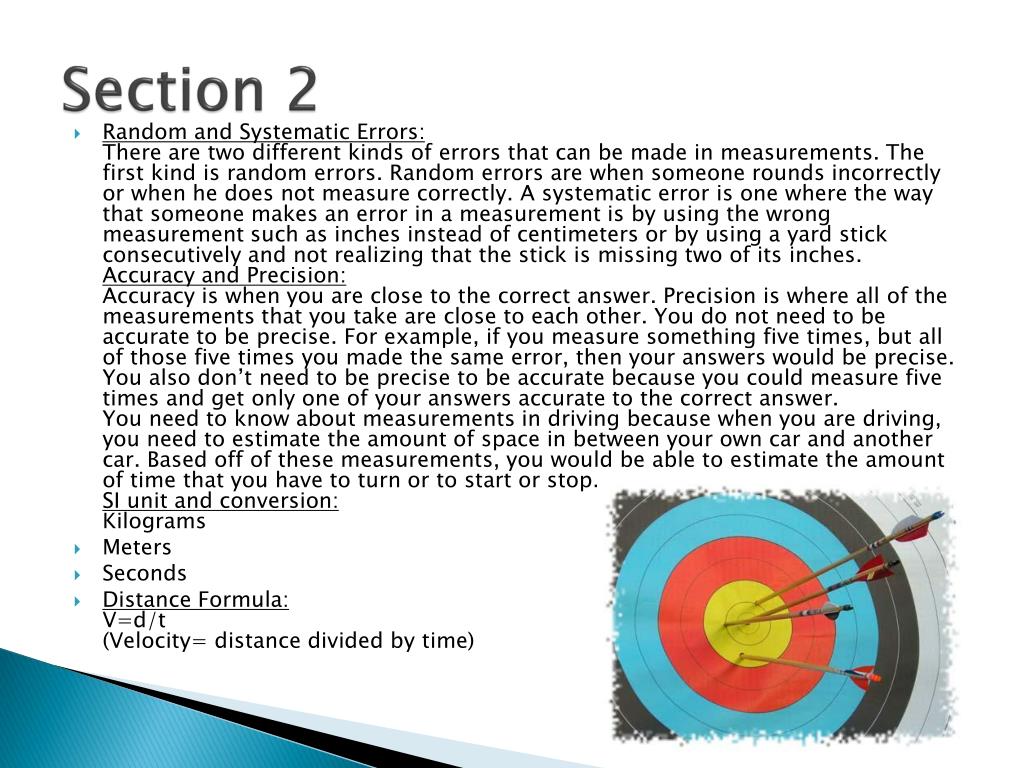 Section 2

Random and Systematic Errors:
There are two different kinds of errors that can be made in measurements. The first kind is random errors. Random errors are when someone rounds incorrectly or when he does not measure correctly. A systematic error is one where the way that someone makes an error in a measurement is by using the wrong measurement such as inches instead of centimeters or by using a yard stick consecutively and not realizing that the stick is missing two of its inches.
Accuracy and Precision:
Accuracy is when you are close to the correct answer. Precision is where all of the measurements that you take are close to each other. You do not need to be accurate to be precise. For example, if you measure something five times, but all of those five times you made the same error, then your answers would be precise. You also don't need to be precise to be accurate because you could measure five times and get only one of your answers accurate to the correct answer.
You need to know about measurements in driving because when you are driving, you need to estimate the amount of space in between your own car and another car. Based off of these measurements, you would be able to estimate the amount of time that you have to turn or to start or stop.
SI unit and conversion:
Kilograms

Meters

Seconds

Distance Formula:
V=d/t
(Velocity= distance divided by time)